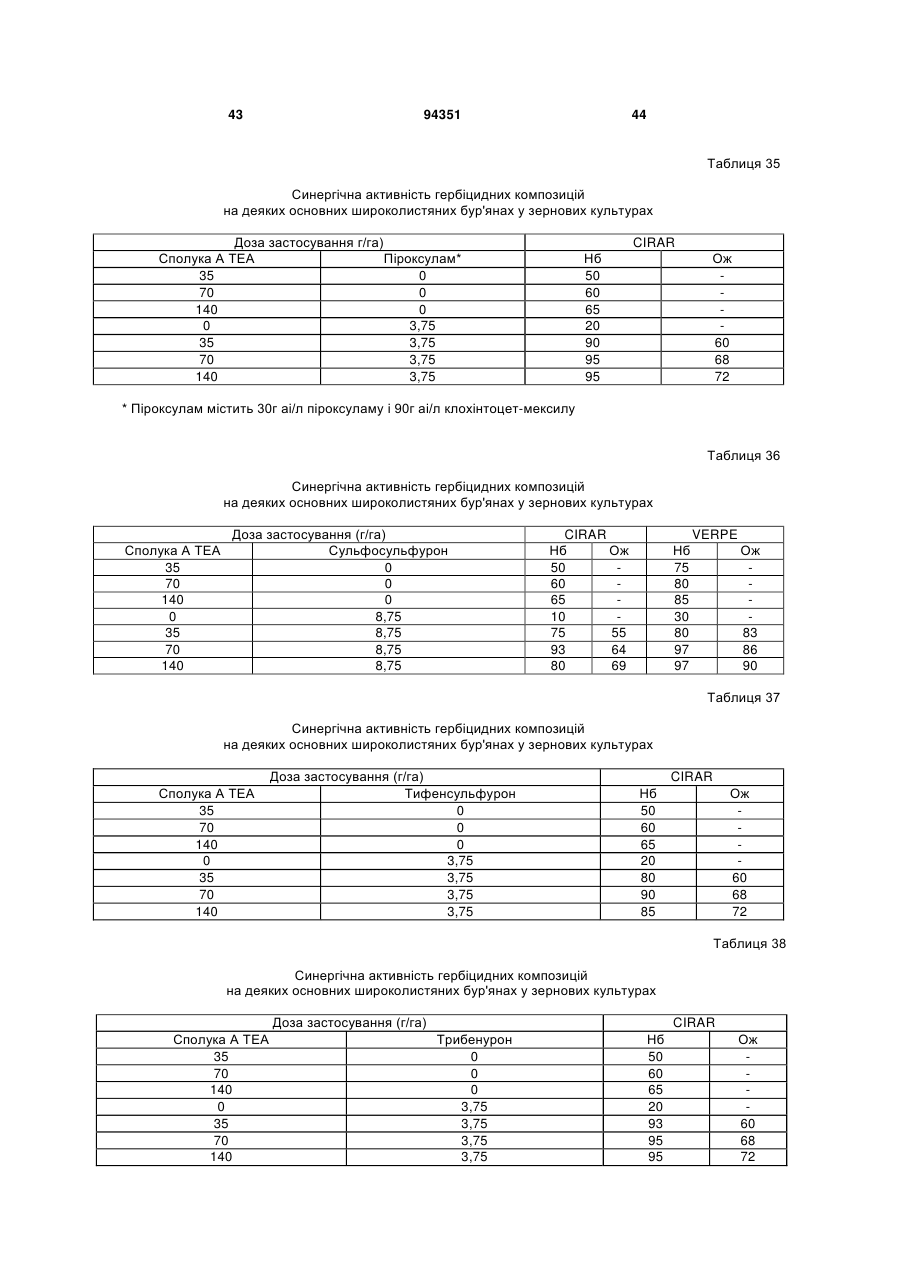 43 94351 44

Таблиця 35

Синергічна активність гербіцидних композицій
на деяких основних широколистяних бур'янах у зернових культурах

| Доза застосування г/га) | | CIRAR | |
|---|---|---|---|
| Сполука А ТЕА | Піроксулам* | Нб | Ож |
| 35 | 0 | 50 | - |
| 70 | 0 | 60 | - |
| 140 | 0 | 65 | - |
| 0 | 3,75 | 20 | - |
| 35 | 3,75 | 90 | 60 |
| 70 | 3,75 | 95 | 68 |
| 140 | 3,75 | 95 | 72 |

* Піроксулам містить 30г аі/л піроксуламу і 90г аі/л клохінтоцет-мексилу

Таблиця 36

Синергічна активність гербіцидних композицій
на деяких основних широколистяних бур'янах у зернових культурах

| Доза застосування (г/га) | | CIRAR | | VERPE | |
|---|---|---|---|---|---|
| Сполука А ТЕА | Сульфосульфурон | Нб | Ож | Нб | Ож |
| 35 | 0 | 50 | - | 75 | - |
| 70 | 0 | 60 | - | 80 | - |
| 140 | 0 | 65 | - | 85 | - |
| 0 | 8,75 | 10 | - | 30 | - |
| 35 | 8,75 | 75 | 55 | 80 | 83 |
| 70 | 8,75 | 93 | 64 | 97 | 86 |
| 140 | 8,75 | 80 | 69 | 97 | 90 |

Таблиця 37

Синергічна активність гербіцидних композицій
на деяких основних широколистяних бур'янах у зернових культурах

| Доза застосування (г/га) | | CIRAR | |
|---|---|---|---|
| Сполука А ТЕА | Тифенсульфурон | Нб | Ож |
| 35 | 0 | 50 | - |
| 70 | 0 | 60 | - |
| 140 | 0 | 65 | - |
| 0 | 3,75 | 20 | - |
| 35 | 3,75 | 80 | 60 |
| 70 | 3,75 | 90 | 68 |
| 140 | 3,75 | 85 | 72 |

Таблиця 38

Синергічна активність гербіцидних композицій
на деяких основних широколистяних бур'янах у зернових культурах

| Доза застосування (г/га) | | CIRAR | |
|---|---|---|---|
| Сполука А ТЕА | Трибенурон | Нб | Ож |
| 35 | 0 | 50 | - |
| 70 | 0 | 60 | - |
| 140 | 0 | 65 | - |
| 0 | 3,75 | 20 | - |
| 35 | 3,75 | 93 | 60 |
| 70 | 3,75 | 95 | 68 |
| 140 | 3,75 | 95 | 72 |